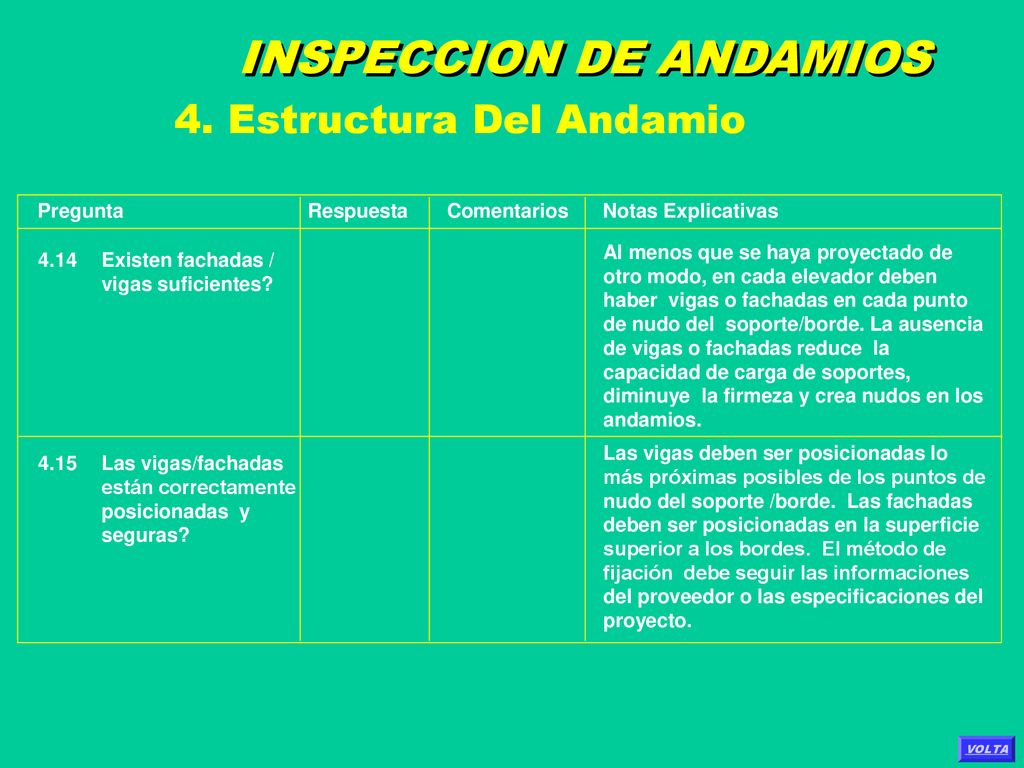 INSPECCION DE ANDAMIOS

4. Estructura Del Andamio

| Pregunta | Respuesta | Comentarios | Notas Explicativas |
|---|---|---|---|
| 4.14 Existen fachadas / vigas suficientes? | | | Al menos que se haya proyectado de otro modo, en cada elevador deben haber vigas o fachadas en cada punto de nudo del soporte/borde. La ausencia de vigas o fachadas reduce la capacidad de carga de soportes, diminuye la firmeza y crea nudos en los andamios. |
| 4.15 Las vigas/fachadas están correctamente posicionadas y seguras? | | | Las vigas deben ser posicionadas lo más próximas posibles de los puntos de nudo del soporte /borde. Las fachadas deben ser posicionadas en la superficie superior a los bordes. El método de fijación debe seguir las informaciones del proveedor o las especificaciones del proyecto. |

VOLTA